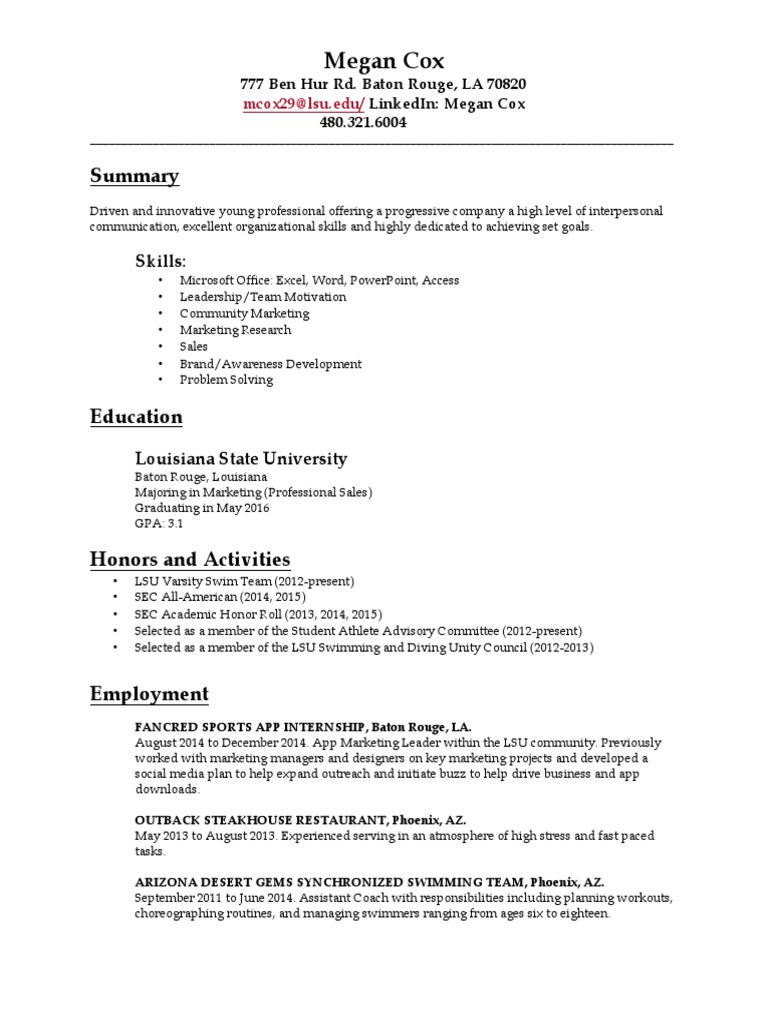 Megan Cox
777 Ben Hur Rd. Baton Rouge, LA 70820
mcox29@lsu.edu/ LinkedIn: Megan Cox
480.321.6004

Summary

Driven and innovative young professional offering a progressive company a high level of interpersonal communication, excellent organizational skills and highly dedicated to achieving set goals.

Skills:
• Microsoft Office: Excel, Word, PowerPoint, Access
• Leadership/Team Motivation
• Community Marketing
• Marketing Research
• Sales
• Brand/Awareness Development
• Problem Solving

Education

Louisiana State University
Baton Rouge, Louisiana
Majoring in Marketing (Professional Sales)
Graduating in May 2016
GPA: 3.1

Honors and Activities
• LSU Varsity Swim Team (2012-present)
• SEC All-American (2014, 2015)
• SEC Academic Honor Roll (2013, 2014, 2015)
• Selected as a member of the Student Athlete Advisory Committee (2012-present)
• Selected as a member of the LSU Swimming and Diving Unity Council (2012-2013)

Employment

FANCRED SPORTS APP INTERNSHIP, Baton Rouge, LA.
August 2014 to December 2014. App Marketing Leader within the LSU community. Previously worked with marketing managers and designers on key marketing projects and developed a social media plan to help expand outreach and initiate buzz to help drive business and app downloads.

OUTBACK STEAKHOUSE RESTAURANT, Phoenix, AZ.
May 2013 to August 2013. Experienced serving in an atmosphere of high stress and fast paced tasks.

ARIZONA DESERT GEMS SYNCHRONIZED SWIMMING TEAM, Phoenix, AZ.
September 2011 to June 2014. Assistant Coach with responsibilities including planning workouts, choreographing routines, and managing swimmers ranging from ages six to eighteen.